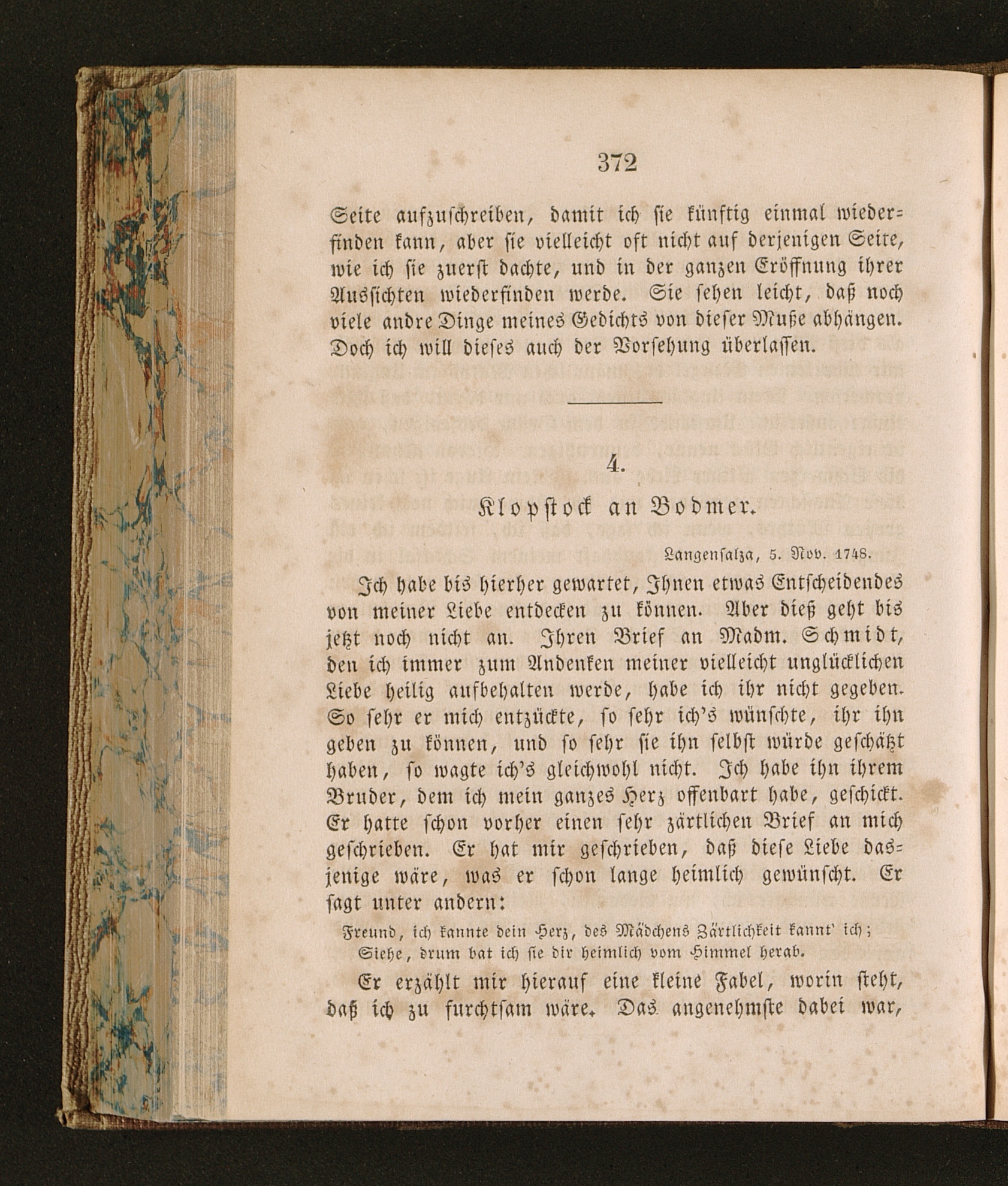 372

Seite aufzuschreiben, damit ich sie künftig einmal wiederfinden kann, aber sie vielleicht oft nicht auf derjenigen Seite, wie ich sie zuerst dachte, und in der ganzen Eröffnung ihrer Aussichten wiederfinden werde. Sie sehen leicht, daß noch viele andre Dinge meines Gedichts von dieser Muße abhängen. Doch ich will dieses auch der Vorsehung überlassen.

4.

Klopstock an Bodmer.

Langensalza, 5. Nov. 1748.

Ich habe bis hierher gewartet, Ihnen etwas Entscheidendes von meiner Liebe entdecken zu können. Aber dieß geht bis jetzt noch nicht an. Ihren Brief an Madm. Schmidt, den ich immer zum Andenken meiner vielleicht unglücklichen Liebe heilig aufbehalten werde, habe ich ihr nicht gegeben. So sehr er mich entzückte, so sehr ich's wünschte, ihr ihn geben zu können, und so sehr sie ihn selbst würde geschätzt haben, so wagte ich's gleichwohl nicht. Ich habe ihn ihrem Bruder, dem ich mein ganzes Herz offenbart habe, geschickt. Er hatte schon vorher einen sehr zärtlichen Brief an mich geschrieben. Er hat mir geschrieben, daß diese Liebe dasjenige wäre, was er schon lange heimlich gewünscht. Er sagt unter andern:

Freund, ich kannte dein Herz, des Mädchens Zärtlichkeit kannt' ich;
Siehe, drum bat ich sie dir heimlich vom Himmel herab.

Er erzählt mir hierauf eine kleine Fabel, worin steht, daß ich zu furchtsam wäre. Das angenehmste dabei war,